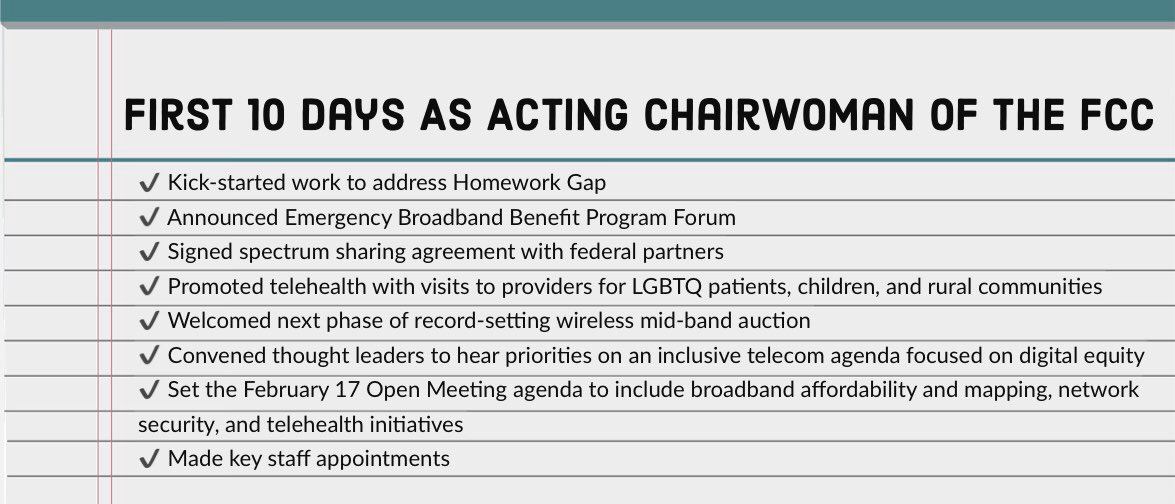 FIRST 10 DAYS AS ACTING CHAIRWOMAN OF THE FCC

✔ Kick-started work to address Homework Gap
✔ Announced Emergency Broadband Benefit Program Forum
✔ Signed spectrum sharing agreement with federal partners
✔ Promoted telehealth with visits to providers for LGBTQ patients, children, and rural communities
✔ Welcomed next phase of record-setting wireless mid-band auction
✔ Convened thought leaders to hear priorities on an inclusive telecom agenda focused on digital equity
✔ Set the February 17 Open Meeting agenda to include broadband affordability and mapping, network security, and telehealth initiatives
✔ Made key staff appointments